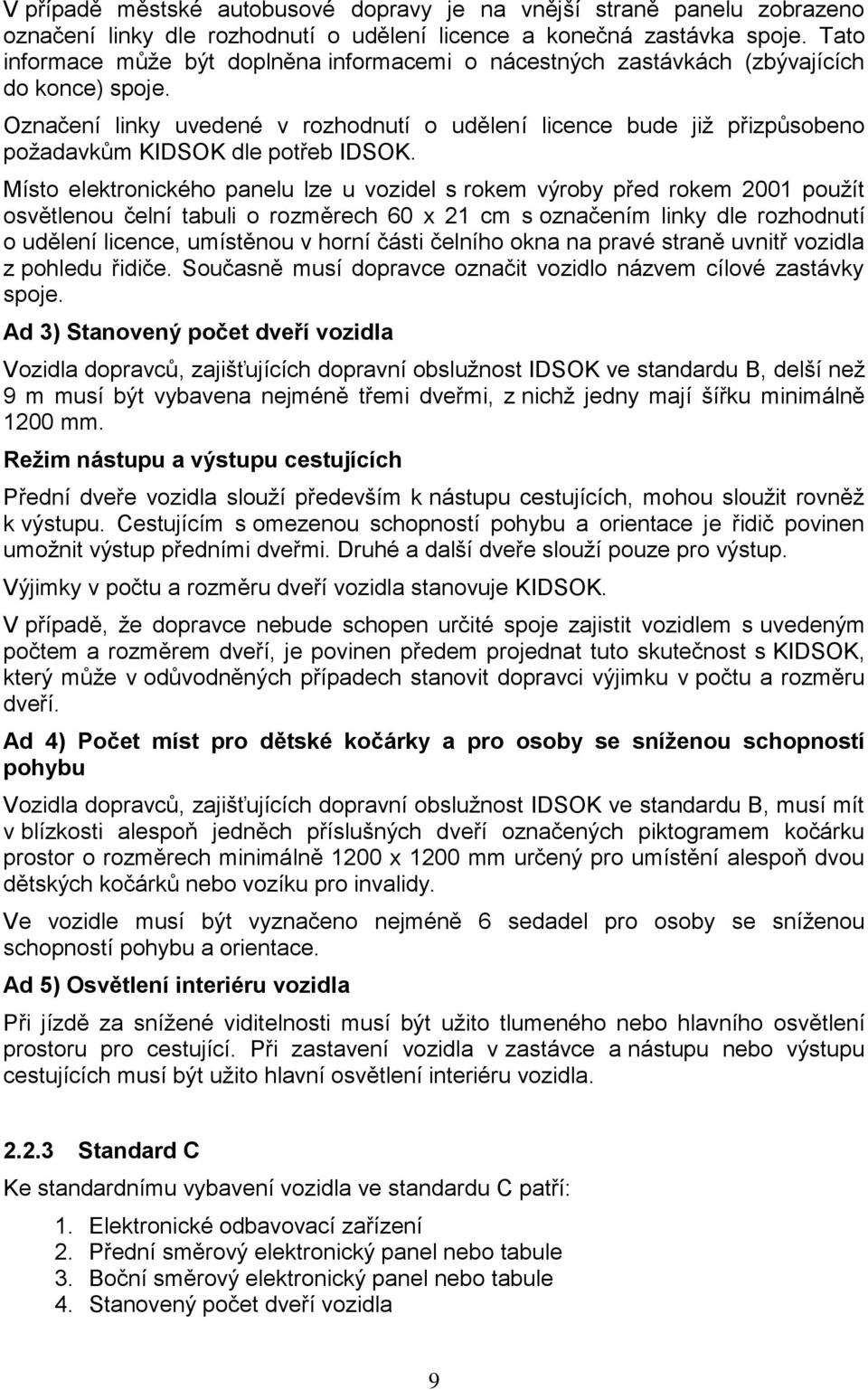 V případě městské autobusové dopravy je na vnější straně panelu zobrazeno označení linky dle rozhodnutí o udělení licence a konečná zastávka spoje. Tato informace může být doplněna informacemi o nácestných zastávkách (zbývajících do konce) spoje.

Označení linky uvedené v rozhodnutí o udělení licence bude již přizpůsobeno požadavkům KIDSOK dle potřeb IDSOK.

Místo elektronického panelu lze u vozidel s rokem výroby před rokem 2001 použít osvětlenou čelní tabuli o rozměrech 60 x 21 cm s označením linky dle rozhodnutí o udělení licence, umístěnou v horní části čelního okna na pravé straně uvnitř vozidla z pohledu řidiče. Současně musí dopravce označit vozidlo názvem cílové zastávky spoje.

Ad 3) Stanovený počet dveří vozidla

Vozidla dopravců, zajišťujících dopravní obslužnost IDSOK ve standardu B, delší než 9 m musí být vybavena nejméně třemi dveřmi, z nichž jedny mají šířku minimálně 1200 mm.

Režim nástupu a výstupu cestujících

Přední dveře vozidla slouží především k nástupu cestujících, mohou sloužit rovněž k výstupu. Cestujícím s omezenou schopností pohybu a orientace je řidič povinen umožnit výstup předními dveřmi. Druhé a další dveře slouží pouze pro výstup.

Výjimky v počtu a rozměru dveří vozidla stanovuje KIDSOK.

V případě, že dopravce nebude schopen určité spoje zajistit vozidlem s uvedeným počtem a rozměrem dveří, je povinen předem projednat tuto skutečnost s KIDSOK, který může v odůvodněných případech stanovit dopravci výjimku v počtu a rozměru dveří.

Ad 4) Počet míst pro dětské kočárky a pro osoby se sníženou schopností pohybu

Vozidla dopravců, zajišťujících dopravní obslužnost IDSOK ve standardu B, musí mít v blízkosti alespoň jedněch příslušných dveří označených piktogramem kočárku prostor o rozměrech minimálně 1200 x 1200 mm určený pro umístění alespoň dvou dětských kočárků nebo vozíku pro invalidy.

Ve vozidle musí být vyznačeno nejméně 6 sedadel pro osoby se sníženou schopností pohybu a orientace.

Ad 5) Osvětlení interiéru vozidla

Při jízdě za snížené viditelnosti musí být užito tlumeného nebo hlavního osvětlení prostoru pro cestující. Při zastavení vozidla v zastávce a nástupu nebo výstupu cestujících musí být užito hlavní osvětlení interiéru vozidla.

2.2.3 Standard C

Ke standardnímu vybavení vozidla ve standardu C patří:

1. Elektronické odbavovací zařízení
2. Přední směrový elektronický panel nebo tabule
3. Boční směrový elektronický panel nebo tabule
4. Stanovený počet dveří vozidla

9